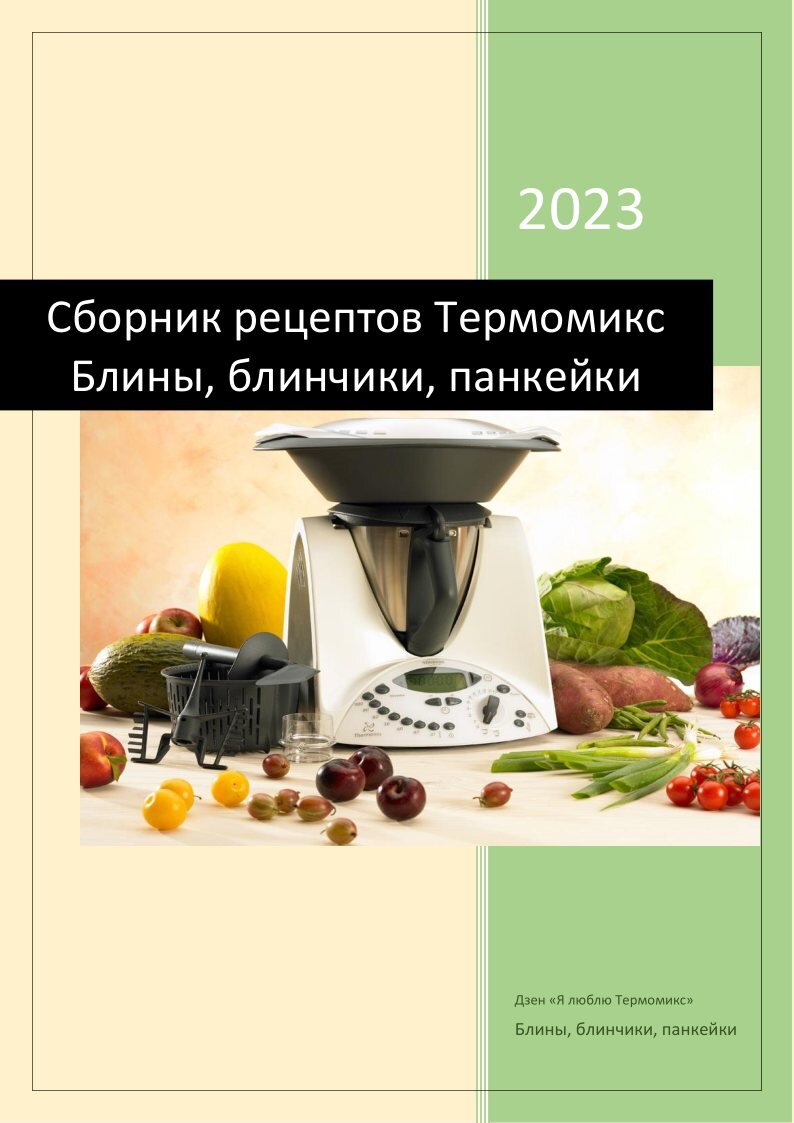 2023

Сборник рецептов Термомикс
Блины, блинчики, панкейки

Дзен «Я люблю Термомикс»

Блины, блинчики, панкейки